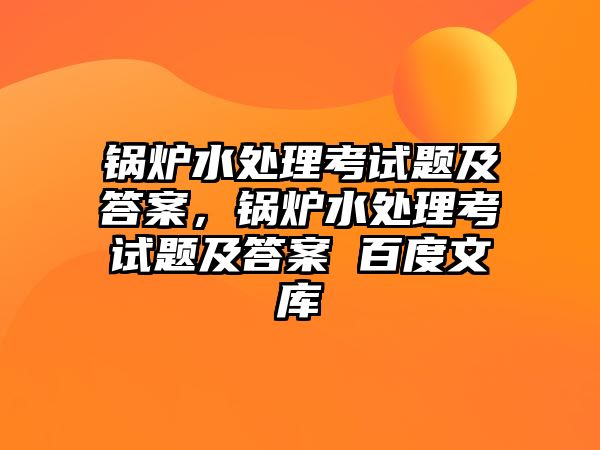 锅炉水处理考试题及答案，锅炉水处理考试题及答案 百度文库